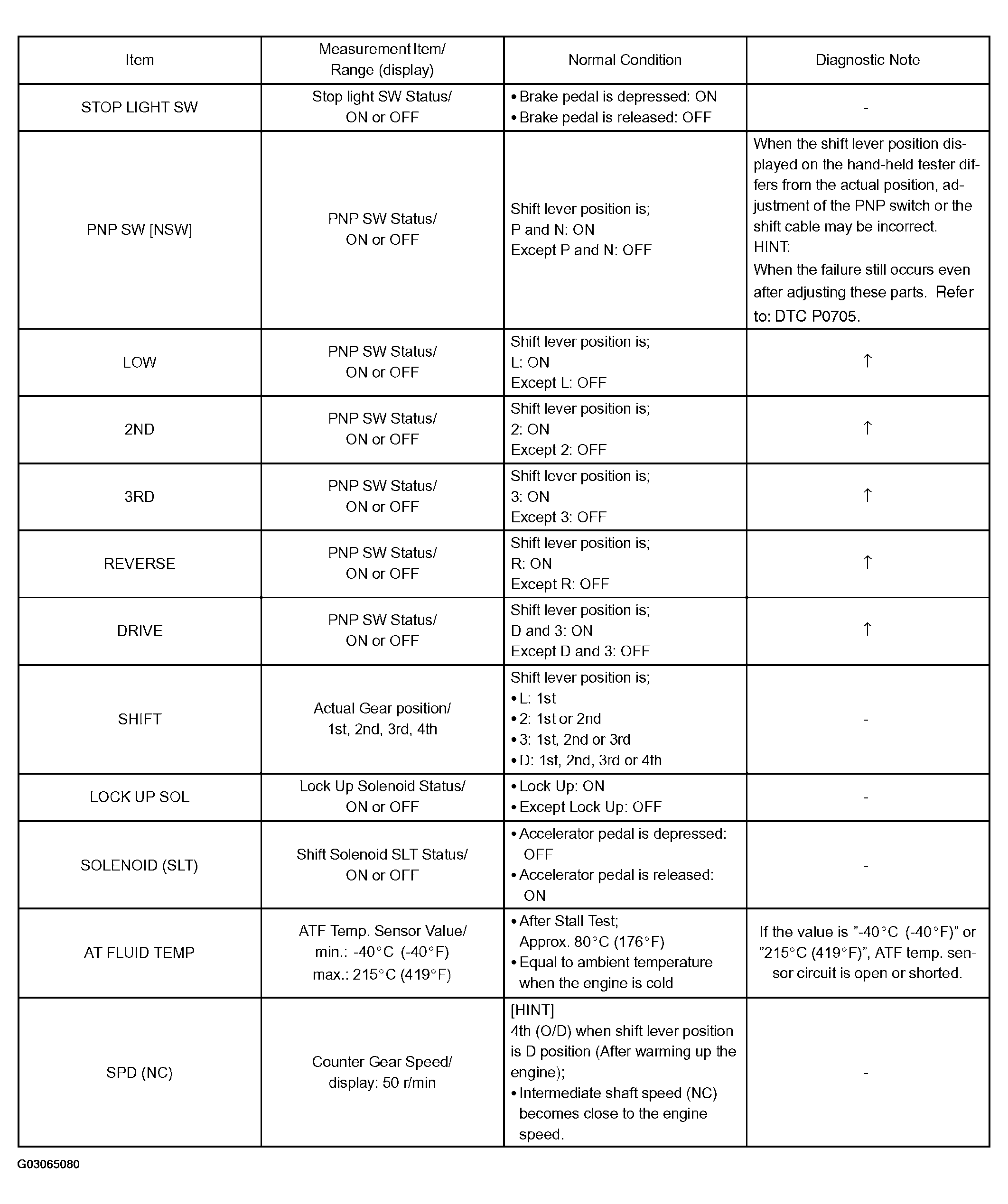 | Item | Measurement Item/ Range (display) | Normal Condition | Diagnostic Note |
|---|---|---|---|
| STOP LIGHT SW | Stop light SW Status/ ON or OFF | • Brake pedal is depressed: ON • Brake pedal is released: OFF | - |
| PNP SW [NSW] | PNP SW Status/ ON or OFF | Shift lever position is; P and N: ON Except P and N: OFF | When the shift lever position displayed on the hand-held tester differs from the actual position, adjustment of the PNP switch or the shift cable may be incorrect. HINT: When the failure still occurs even after adjusting these parts. Refer to: DTC P0705. |
| LOW | PNP SW Status/ ON or OFF | Shift lever position is; L: ON Except L: OFF | ↑ |
| 2ND | PNP SW Status/ ON or OFF | Shift lever position is; 2: ON Except 2: OFF | ↑ |
| 3RD | PNP SW Status/ ON or OFF | Shift lever position is; 3: ON Except 3: OFF | ↑ |
| REVERSE | PNP SW Status/ ON or OFF | Shift lever position is; R: ON Except R: OFF | ↑ |
| DRIVE | PNP SW Status/ ON or OFF | Shift lever position is; D and 3: ON Except D and 3: OFF | ↑ |
| SHIFT | Actual Gear position/ 1st, 2nd, 3rd, 4th | Shift lever position is; • L: 1st • 2: 1st or 2nd • 3: 1st, 2nd or 3rd • D: 1st, 2nd, 3rd or 4th | - |
| LOCK UP SOL | Lock Up Solenoid Status/ ON or OFF | • Lock Up: ON • Except Lock Up: OFF | - |
| SOLENOID (SLT) | Shift Solenoid SLT Status/ ON or OFF | • Accelerator pedal is depressed: OFF • Accelerator pedal is released: ON | - |
| AT FLUID TEMP | ATF Temp. Sensor Value/ min.: -40°C (-40°F) max.: 215°C (419°F) | • After Stall Test; Approx. 80°C (176°F) • Equal to ambient temperature when the engine is cold | If the value is "-40°C (-40°F)" or "215°C (419°F)", ATF temp. sensor circuit is open or shorted. |
| SPD (NC) | Counter Gear Speed/ display: 50 r/min | [HINT] 4th (O/D) when shift lever position is D position (After warming up the engine); • Intermediate shaft speed (NC) becomes close to the engine speed. | - |

G03065080